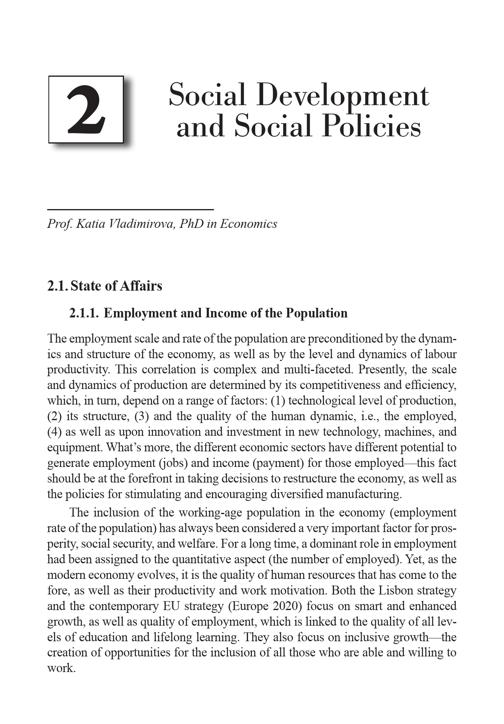 2

Social Development and Social Policies

Prof. Katia Vladimirova, PhD in Economics

2.1. State of Affairs

2.1.1. Employment and Income of the Population

The employment scale and rate of the population are preconditioned by the dynamics and structure of the economy, as well as by the level and dynamics of labour productivity. This correlation is complex and multi-faceted. Presently, the scale and dynamics of production are determined by its competitiveness and efficiency, which, in turn, depend on a range of factors: (1) technological level of production, (2) its structure, (3) and the quality of the human dynamic, i.e., the employed, (4) as well as upon innovation and investment in new technology, machines, and equipment. What's more, the different economic sectors have different potential to generate employment (jobs) and income (payment) for those employed—this fact should be at the forefront in taking decisions to restructure the economy, as well as the policies for stimulating and encouraging diversified manufacturing.

The inclusion of the working-age population in the economy (employment rate of the population) has always been considered a very important factor for prosperity, social security, and welfare. For a long time, a dominant role in employment had been assigned to the quantitative aspect (the number of employed). Yet, as the modern economy evolves, it is the quality of human resources that has come to the fore, as well as their productivity and work motivation. Both the Lisbon strategy and the contemporary EU strategy (Europe 2020) focus on smart and enhanced growth, as well as quality of employment, which is linked to the quality of all levels of education and lifelong learning. They also focus on inclusive growth—the creation of opportunities for the inclusion of all those who are able and willing to work.